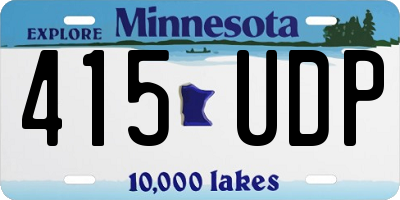 EXPLORE Minnesota

415 UDP

10,000 lakes